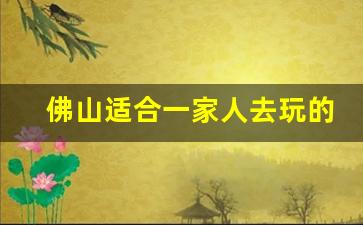 佛山适合一家人去玩的